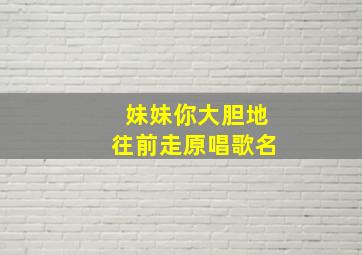 妹妹你大胆地
往前走原唱歌名